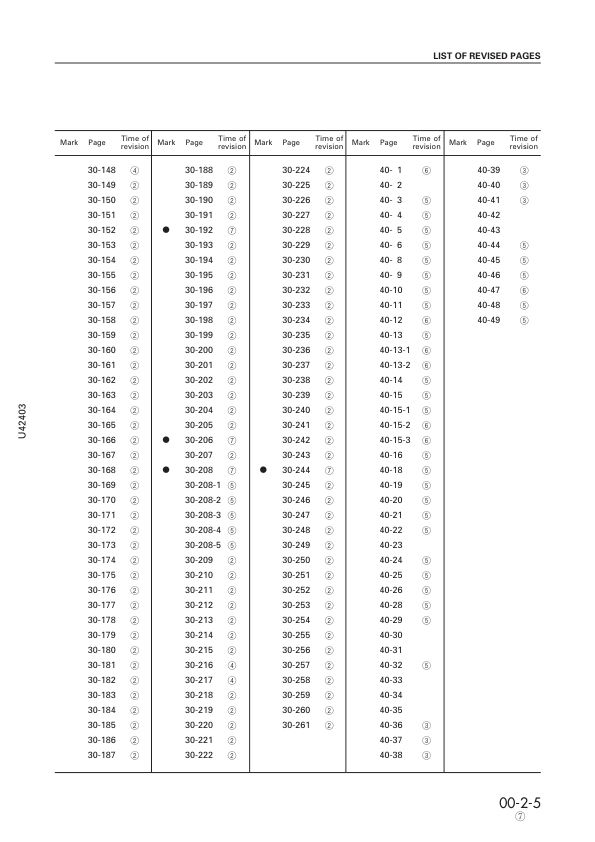 LIST OF REVISED PAGES

| Mark | Page | Time of revision | Mark | Page | Time of revision | Mark | Page | Time of revision | Mark | Page | Time of revision | Mark | Page | Time of revision |
|---|---|---|---|---|---|---|---|---|---|---|---|---|---|---|
| | 30-148 | ④ | | 30-188 | ② | | 30-224 | ② | | 40- 1 | ⑥ | | 40-39 | ③ |
| | 30-149 | ② | | 30-189 | ② | | 30-225 | ② | | 40- 2 | | | 40-40 | ③ |
| | 30-150 | ② | | 30-190 | ② | | 30-226 | ② | | 40- 3 | ⑤ | | 40-41 | ③ |
| | 30-151 | ② | | 30-191 | ② | | 30-227 | ② | | 40- 4 | ⑤ | | 40-42 | |
| | 30-152 | ② | ● | 30-192 | ⑦ | | 30-228 | ② | | 40- 5 | ⑤ | | 40-43 | |
| | 30-153 | ② | | 30-193 | ② | | 30-229 | ② | | 40- 6 | ⑤ | | 40-44 | ⑤ |
| | 30-154 | ② | | 30-194 | ② | | 30-230 | ② | | 40- 8 | ⑤ | | 40-45 | ⑤ |
| | 30-155 | ② | | 30-195 | ② | | 30-231 | ② | | 40- 9 | ⑤ | | 40-46 | ⑤ |
| | 30-156 | ② | | 30-196 | ② | | 30-232 | ② | | 40-10 | ⑤ | | 40-47 | ⑥ |
| | 30-157 | ② | | 30-197 | ② | | 30-233 | ② | | 40-11 | ⑤ | | 40-48 | ⑤ |
| | 30-158 | ② | | 30-198 | ② | | 30-234 | ② | | 40-12 | ⑥ | | 40-49 | ⑤ |
| | 30-159 | ② | | 30-199 | ② | | 30-235 | ② | | 40-13 | ⑤ | | | |
| | 30-160 | ② | | 30-200 | ② | | 30-236 | ② | | 40-13-1 | ⑥ | | | |
| | 30-161 | ② | | 30-201 | ② | | 30-237 | ② | | 40-13-2 | ⑥ | | | |
| | 30-162 | ② | | 30-202 | ② | | 30-238 | ② | | 40-14 | ⑤ | | | |
| | 30-163 | ② | | 30-203 | ② | | 30-239 | ② | | 40-15 | ⑤ | | | |
| | 30-164 | ② | | 30-204 | ② | | 30-240 | ② | | 40-15-1 | ⑤ | | | |
| | 30-165 | ② | | 30-205 | ② | | 30-241 | ② | | 40-15-2 | ⑥ | | | |
| | 30-166 | ② | ● | 30-206 | ⑦ | | 30-242 | ② | | 40-15-3 | ⑥ | | | |
| | 30-167 | ② | | 30-207 | ② | | 30-243 | ② | | 40-16 | ⑤ | | | |
| | 30-168 | ② | ● | 30-208 | ⑦ | ● | 30-244 | ⑦ | | 40-18 | ⑤ | | | |
| | 30-169 | ② | | 30-208-1 | ⑤ | | 30-245 | ② | | 40-19 | ⑤ | | | |
| | 30-170 | ② | | 30-208-2 | ⑤ | | 30-246 | ② | | 40-20 | ⑤ | | | |
| | 30-171 | ② | | 30-208-3 | ⑤ | | 30-247 | ② | | 40-21 | ⑤ | | | |
| | 30-172 | ② | | 30-208-4 | ⑤ | | 30-248 | ② | | 40-22 | ⑤ | | | |
| | 30-173 | ② | | 30-208-5 | ⑤ | | 30-249 | ② | | 40-23 | | | | |
| | 30-174 | ② | | 30-209 | ② | | 30-250 | ② | | 40-24 | ⑤ | | | |
| | 30-175 | ② | | 30-210 | ② | | 30-251 | ② | | 40-25 | ⑤ | | | |
| | 30-176 | ② | | 30-211 | ② | | 30-252 | ② | | 40-26 | ⑤ | | | |
| | 30-177 | ② | | 30-212 | ② | | 30-253 | ② | | 40-28 | ⑤ | | | |
| | 30-178 | ② | | 30-213 | ② | | 30-254 | ② | | 40-29 | ⑤ | | | |
| | 30-179 | ② | | 30-214 | ② | | 30-255 | ② | | 40-30 | | | | |
| | 30-180 | ② | | 30-215 | ② | | 30-256 | ② | | 40-31 | | | | |
| | 30-181 | ② | | 30-216 | ④ | | 30-257 | ② | | 40-32 | ⑤ | | | |
| | 30-182 | ② | | 30-217 | ④ | | 30-258 | ② | | 40-33 | | | | |
| | 30-183 | ② | | 30-218 | ② | | 30-259 | ② | | 40-34 | | | | |
| | 30-184 | ② | | 30-219 | ② | | 30-260 | ② | | 40-35 | | | | |
| | 30-185 | ② | | 30-220 | ② | | 30-261 | ② | | 40-36 | ③ | | | |
| | 30-186 | ② | | 30-221 | ② | | | | | 40-37 | ③ | | | |
| | 30-187 | ② | | 30-222 | ② | | | | | 40-38 | ③ | | | |

U42403

00-2-5
⑦